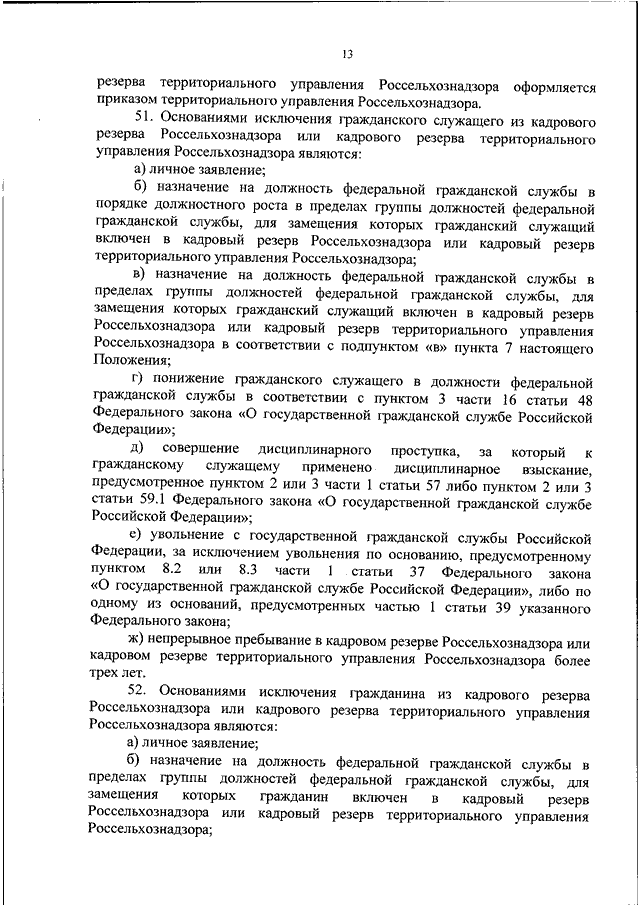 13

резерва территориального управления Россельхознадзора оформляется приказом территориального управления Россельхознадзора.

51. Основаниями исключения гражданского служащего из кадрового резерва Россельхознадзора или кадрового резерва территориального управления Россельхознадзора являются:

а) личное заявление;

б) назначение на должность федеральной гражданской службы в порядке должностного роста в пределах группы должностей федеральной гражданской службы, для замещения которых гражданский служащий включен в кадровый резерв Россельхознадзора или кадровый резерв территориального управления Россельхознадзора;

в) назначение на должность федеральной гражданской службы в пределах группы должностей федеральной гражданской службы, для замещения которых гражданский служащий включен в кадровый резерв Россельхознадзора или кадровый резерв территориального управления Россельхознадзора в соответствии с подпунктом «в» пункта 7 настоящего Положения;

г) понижение гражданского служащего в должности федеральной гражданской службы в соответствии с пунктом 3 части 16 статьи 48 Федерального закона «О государственной гражданской службе Российской Федерации»;

д) совершение дисциплинарного проступка, за который к гражданскому служащему применено дисциплинарное взыскание, предусмотренное пунктом 2 или 3 части 1 статьи 57 либо пунктом 2 или 3 статьи 59.1 Федерального закона «О государственной гражданской службе Российской Федерации»;

е) увольнение с государственной гражданской службы Российской Федерации, за исключением увольнения по основанию, предусмотренному пунктом 8.2 или 8.3 части 1 статьи 37 Федерального закона «О государственной гражданской службе Российской Федерации», либо по одному из оснований, предусмотренных частью 1 статьи 39 указанного Федерального закона;

ж) непрерывное пребывание в кадровом резерве Россельхознадзора или кадровом резерве территориального управления Россельхознадзора более трех лет.

52. Основаниями исключения гражданина из кадрового резерва Россельхознадзора или кадрового резерва территориального управления Россельхознадзора являются:

а) личное заявление;

б) назначение на должность федеральной гражданской службы в пределах группы должностей федеральной гражданской службы, для замещения которых гражданин включен в кадровый резерв Россельхознадзора или кадровый резерв территориального управления Россельхознадзора;